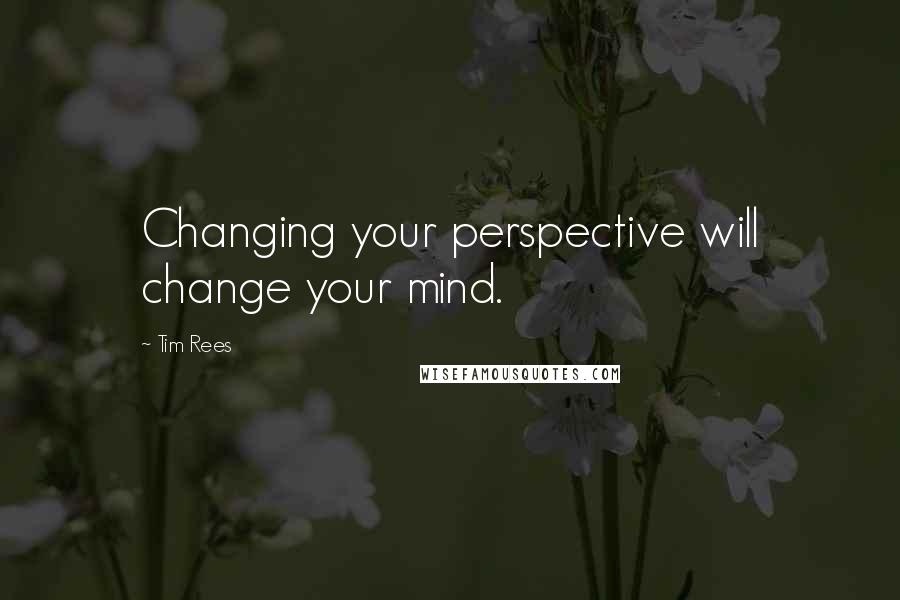 Changing your perspective will change your mind.

~ Tim Rees

WISEFAMOUSQUOTES.COM